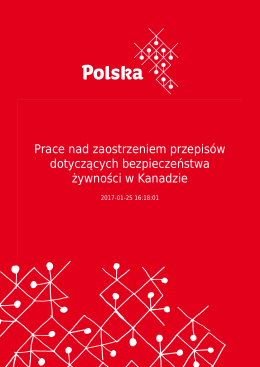 Polska

Prace nad zaostrzeniem przepisów dotyczących bezpieczeństwa żywności w Kanadzie

2017-01-25 16:18:01